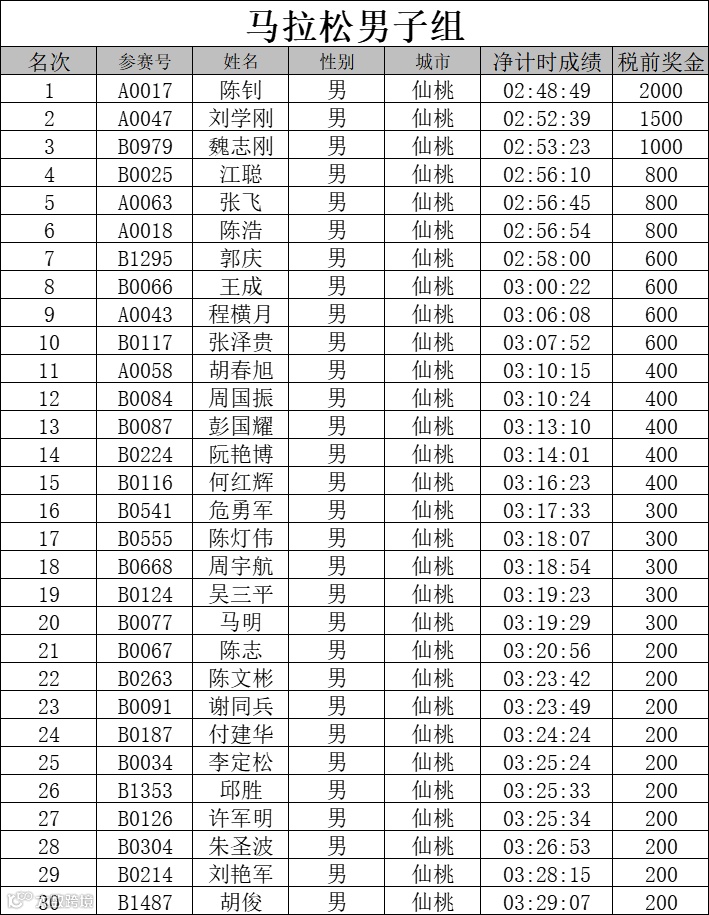 马拉松男子组

| 名次 | 参赛号 | 姓名 | 性别 | 城市 | 净计时成绩 | 税前奖金 |
|---|---|---|---|---|---|---|
| 1 | A0017 | 陈钊 | 男 | 仙桃 | 02:48:49 | 2000 |
| 2 | A0047 | 刘学刚 | 男 | 仙桃 | 02:52:39 | 1500 |
| 3 | B0979 | 魏志刚 | 男 | 仙桃 | 02:53:23 | 1000 |
| 4 | B0025 | 江聪 | 男 | 仙桃 | 02:56:10 | 800 |
| 5 | A0063 | 张飞 | 男 | 仙桃 | 02:56:45 | 800 |
| 6 | A0018 | 陈浩 | 男 | 仙桃 | 02:56:54 | 800 |
| 7 | B1295 | 郭庆 | 男 | 仙桃 | 02:58:00 | 600 |
| 8 | B0066 | 王成 | 男 | 仙桃 | 03:00:22 | 600 |
| 9 | A0043 | 程横月 | 男 | 仙桃 | 03:06:08 | 600 |
| 10 | B0117 | 张泽贵 | 男 | 仙桃 | 03:07:52 | 600 |
| 11 | A0058 | 胡春旭 | 男 | 仙桃 | 03:10:15 | 400 |
| 12 | B0084 | 周国振 | 男 | 仙桃 | 03:10:24 | 400 |
| 13 | B0087 | 彭国耀 | 男 | 仙桃 | 03:13:10 | 400 |
| 14 | B0224 | 阮艳博 | 男 | 仙桃 | 03:14:01 | 400 |
| 15 | B0116 | 何红辉 | 男 | 仙桃 | 03:16:23 | 400 |
| 16 | B0541 | 危勇军 | 男 | 仙桃 | 03:17:33 | 300 |
| 17 | B0555 | 陈灯伟 | 男 | 仙桃 | 03:18:07 | 300 |
| 18 | B0668 | 周宇航 | 男 | 仙桃 | 03:18:54 | 300 |
| 19 | B0124 | 吴三平 | 男 | 仙桃 | 03:19:23 | 300 |
| 20 | B0077 | 马明 | 男 | 仙桃 | 03:19:29 | 300 |
| 21 | B0067 | 陈志 | 男 | 仙桃 | 03:20:56 | 200 |
| 22 | B0263 | 陈文彬 | 男 | 仙桃 | 03:23:42 | 200 |
| 23 | B0091 | 谢同兵 | 男 | 仙桃 | 03:23:49 | 200 |
| 24 | B0187 | 付建华 | 男 | 仙桃 | 03:24:24 | 200 |
| 25 | B0034 | 李定松 | 男 | 仙桃 | 03:25:24 | 200 |
| 26 | B1353 | 邱胜 | 男 | 仙桃 | 03:25:33 | 200 |
| 27 | B0126 | 许军明 | 男 | 仙桃 | 03:25:34 | 200 |
| 28 | B0304 | 朱圣波 | 男 | 仙桃 | 03:26:53 | 200 |
| 29 | B0214 | 刘艳军 | 男 | 仙桃 | 03:28:15 | 200 |
| 30 | B1487 | 胡俊 | 男 | 仙桃 | 03:29:07 | 200 |